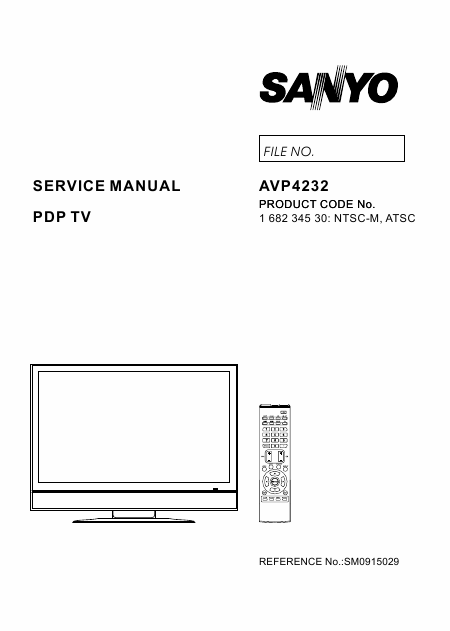 SANYO

FILE NO.

SERVICE MANUAL

PDP TV

AVP4232

PRODUCT CODE No.
1 682 345 30: NTSC-M, ATSC

REFERENCE No.:SM0915029